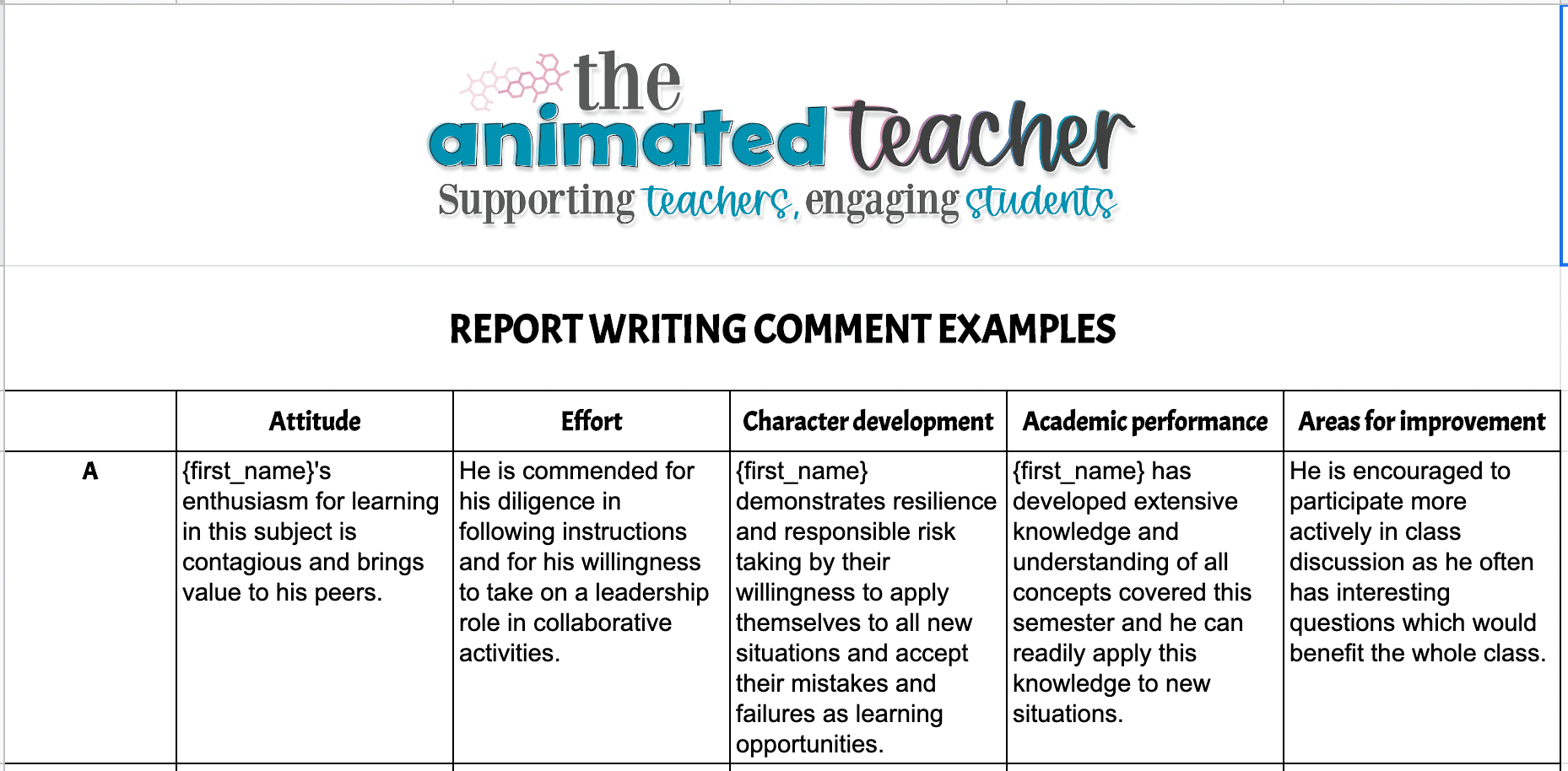 the animated teacher
Supporting teachers, engaging students

REPORT WRITING COMMENT EXAMPLES

| | Attitude | Effort | Character development | Academic performance | Areas for improvement |
|---|---|---|---|---|---|
| A | {first_name}'s enthusiasm for learning in this subject is contagious and brings value to his peers. | He is commended for his diligence in following instructions and for his willingness to take on a leadership role in collaborative activities. | {first_name} demonstrates resilience and responsible risk taking by their willingness to apply themselves to all new situations and accept their mistakes and failures as learning opportunities. | {first_name} has developed extensive knowledge and understanding of all concepts covered this semester and he can readily apply this knowledge to new situations. | He is encouraged to participate more actively in class discussion as he often has interesting questions which would benefit the whole class. |